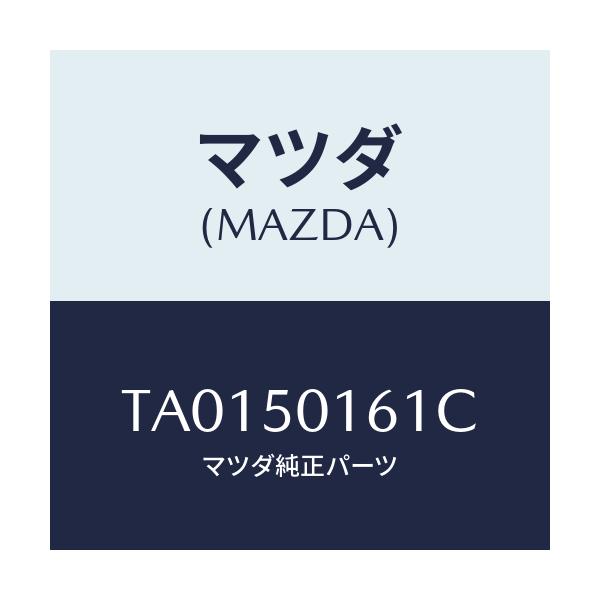 マツダ
(MAZDA)

TA0150161C
マツダ純正パーツ